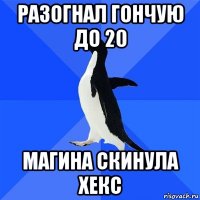 РАЗОГНАЛ ГОНЧУЮ ДО 20

МАГИНА СКИНУЛА ХЕКС

risovach.ru